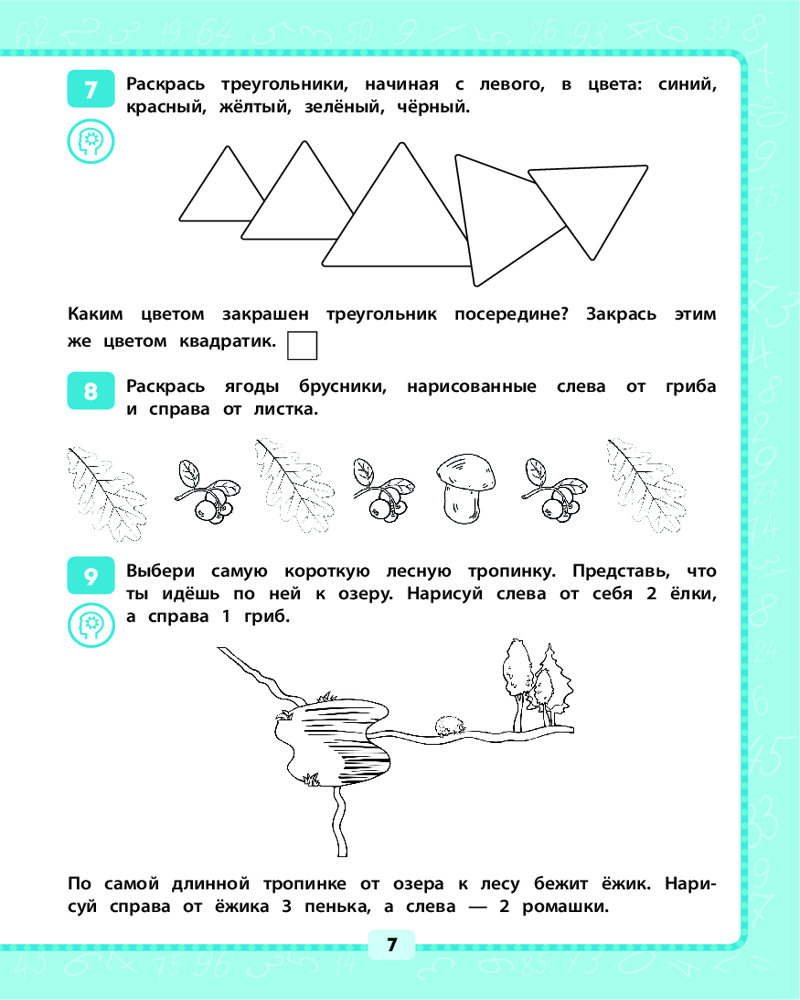 7

Раскрась треугольники, начиная с левого, в цвета: синий, красный, жёлтый, зелёный, чёрный.

Каким цветом закрашен треугольник посередине? Закрась этим же цветом квадратик.

8

Раскрась ягоды брусники, нарисованные слева от гриба и справа от листка.

9

Выбери самую короткую лесную тропинку. Представь, что ты идёшь по ней к озеру. Нарисуй слева от себя 2 ёлки, а справа 1 гриб.

По самой длинной тропинке от озера к лесу бежит ёжик. Нарисуй справа от ёжика 3 пенька, а слева — 2 ромашки.

7